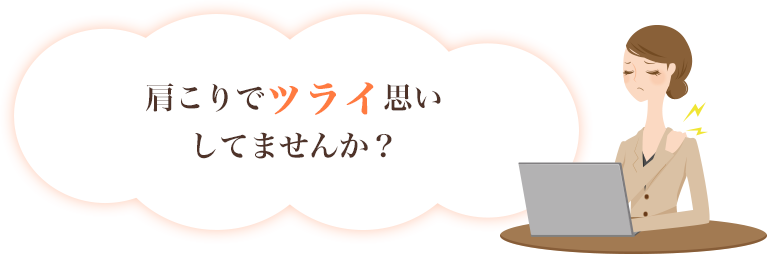 肩こりでツライ思い
してませんか？